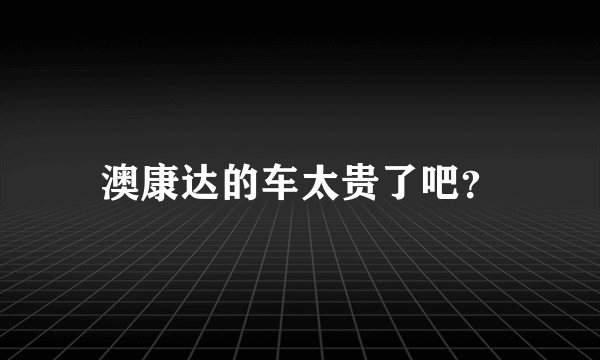 澳康达的车太贵了吧?